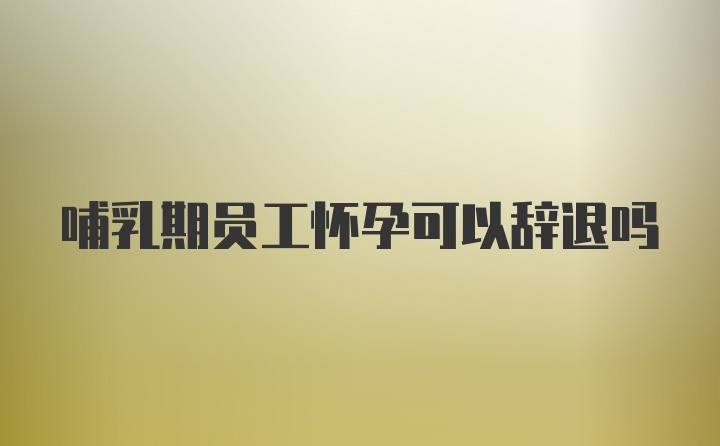 哺乳期员工怀孕可以辞退吗